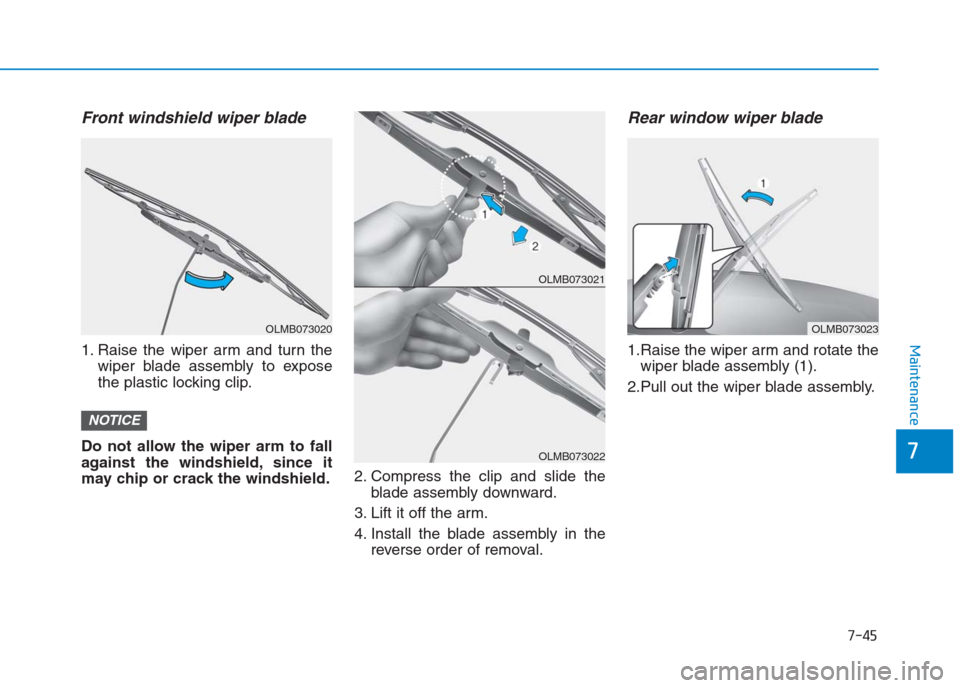 Front windshield wiper blade

OLMB073020

1. Raise the wiper arm and turn the wiper blade assembly to expose the plastic locking clip.

NOTICE

Do not allow the wiper arm to fall against the windshield, since it may chip or crack the windshield.

1

2

OLMB073021

OLMB073022

2. Compress the clip and slide the blade assembly downward.

3. Lift it off the arm.

4. Install the blade assembly in the reverse order of removal.

Rear window wiper blade

1

OLMB073023

1.Raise the wiper arm and rotate the wiper blade assembly (1).

2.Pull out the wiper blade assembly.

Maintenance

7

7-45

carmanualsonline.info